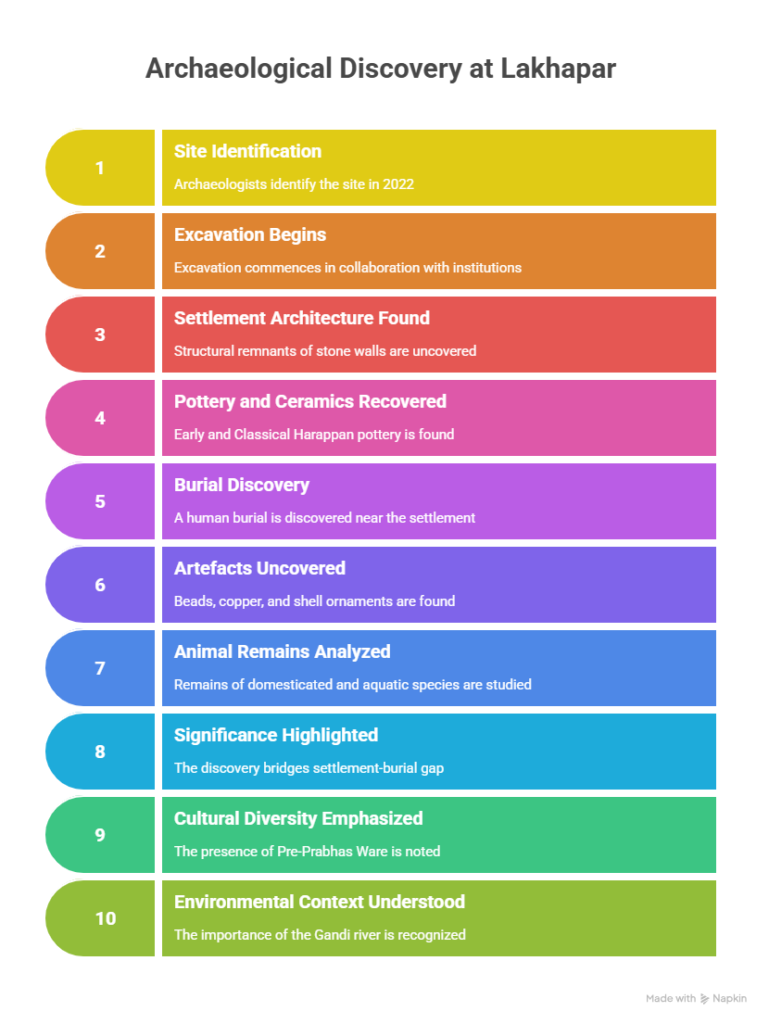 Archaeological Discovery at Lakhapar

1

Site Identification

Archaeologists identify the site in 2022

2

Excavation Begins

Excavation commences in collaboration with institutions

3

Settlement Architecture Found

Structural remnants of stone walls are uncovered

4

Pottery and Ceramics Recovered

Early and Classical Harappan pottery is found

5

Burial Discovery

A human burial is discovered near the settlement

6

Artefacts Uncovered

Beads, copper, and shell ornaments are found

7

Animal Remains Analyzed

Remains of domesticated and aquatic species are studied

8

Significance Highlighted

The discovery bridges settlement-burial gap

9

Cultural Diversity Emphasized

The presence of Pre-Prabhas Ware is noted

10

Environmental Context Understood

The importance of the Gandi river is recognized

Made with Napkin